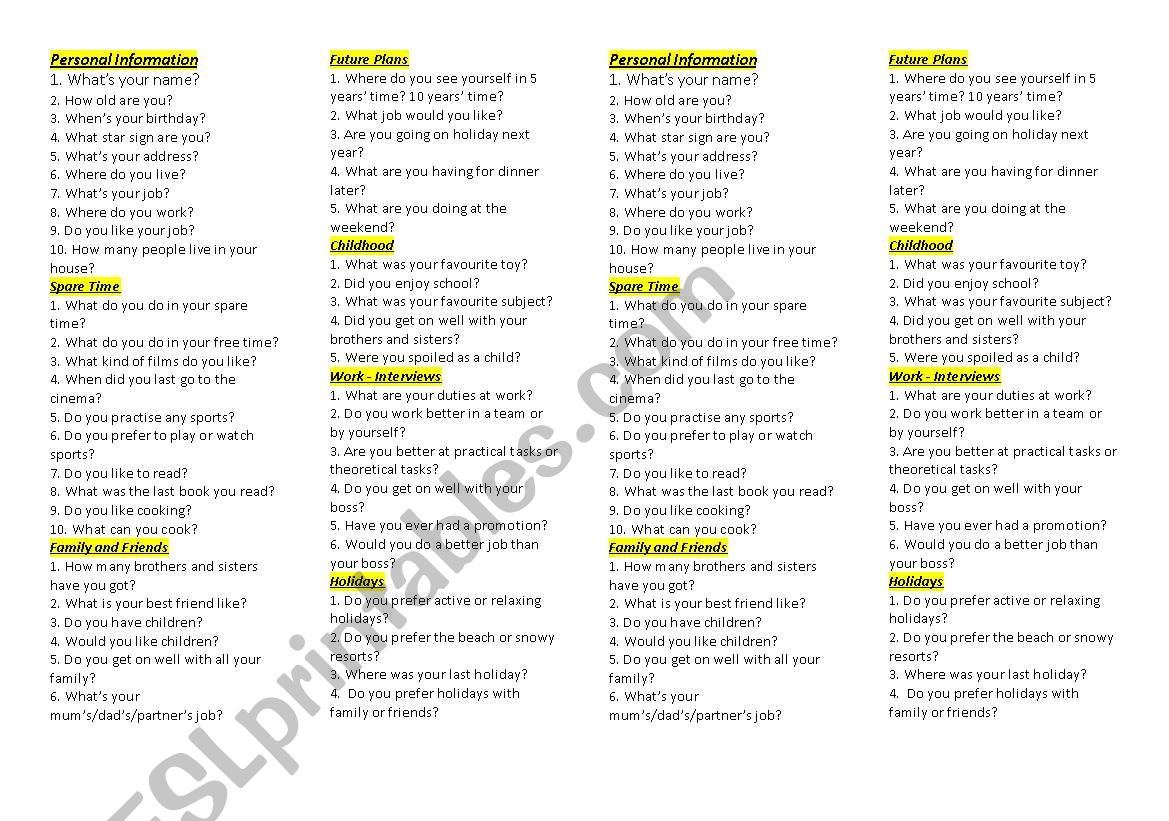 Personal Information
1. What's your name?
2. How old are you?
3. When's your birthday?
4. What star sign are you?
5. What's your address?
6. Where do you live?
7. What's your job?
8. Where do you work?
9. Do you like your job?
10. How many people live in your house?

Spare Time
1. What do you do in your spare time?
2. What do you do in your free time?
3. What kind of films do you like?
4. When did you last go to the cinema?
5. Do you practise any sports?
6. Do you prefer to play or watch sports?
7. Do you like to read?
8. What was the last book you read?
9. Do you like cooking?
10. What can you cook?

Family and Friends
1. How many brothers and sisters have you got?
2. What is your best friend like?
3. Do you have children?
4. Would you like children?
5. Do you get on well with all your family?
6. What's your mum's/dad's/partner's job?

Future Plans
1. Where do you see yourself in 5 years' time? 10 years' time?
2. What job would you like?
3. Are you going on holiday next year?
4. What are you having for dinner later?
5. What are you doing at the weekend?

Childhood
1. What was your favourite toy?
2. Did you enjoy school?
3. What was your favourite subject?
4. Did you get on well with your brothers and sisters?
5. Were you spoiled as a child?

Work - Interviews
1. What are your duties at work?
2. Do you work better in a team or by yourself?
3. Are you better at practical tasks or theoretical tasks?
4. Do you get on well with your boss?
5. Have you ever had a promotion?
6. Would you do a better job than your boss?

Holidays
1. Do you prefer active or relaxing holidays?
2. Do you prefer the beach or snowy resorts?
3. Where was your last holiday?
4. Do you prefer holidays with family or friends?

Personal Information
1. What's your name?
2. How old are you?
3. When's your birthday?
4. What star sign are you?
5. What's your address?
6. Where do you live?
7. What's your job?
8. Where do you work?
9. Do you like your job?
10. How many people live in your house?

Spare Time
1. What do you do in your spare time?
2. What do you do in your free time?
3. What kind of films do you like?
4. When did you last go to the cinema?
5. Do you practise any sports?
6. Do you prefer to play or watch sports?
7. Do you like to read?
8. What was the last book you read?
9. Do you like cooking?
10. What can you cook?

Family and Friends
1. How many brothers and sisters have you got?
2. What is your best friend like?
3. Do you have children?
4. Would you like children?
5. Do you get on well with all your family?
6. What's your mum's/dad's/partner's job?

Future Plans
1. Where do you see yourself in 5 years' time? 10 years' time?
2. What job would you like?
3. Are you going on holiday next year?
4. What are you having for dinner later?
5. What are you doing at the weekend?

Childhood
1. What was your favourite toy?
2. Did you enjoy school?
3. What was your favourite subject?
4. Did you get on well with your brothers and sisters?
5. Were you spoiled as a child?

Work - Interviews
1. What are your duties at work?
2. Do you work better in a team or by yourself?
3. Are you better at practical tasks or theoretical tasks?
4. Do you get on well with your boss?
5. Have you ever had a promotion?
6. Would you do a better job than your boss?

Holidays
1. Do you prefer active or relaxing holidays?
2. Do you prefer the beach or snowy resorts?
3. Where was your last holiday?
4. Do you prefer holidays with family or friends?

ESLprintables.com